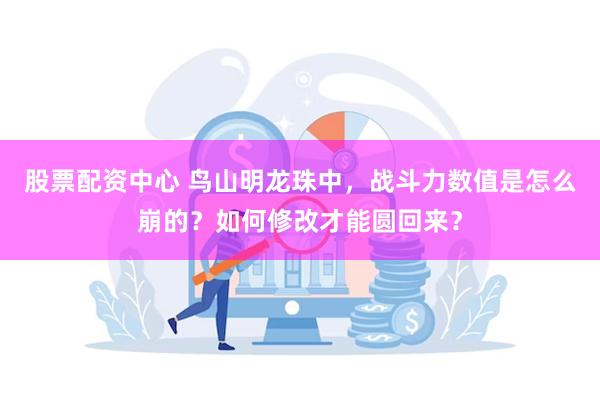 股票配资中心 鸟山明龙珠中，战斗力数值是怎么崩的？如何修改才能圆回来？